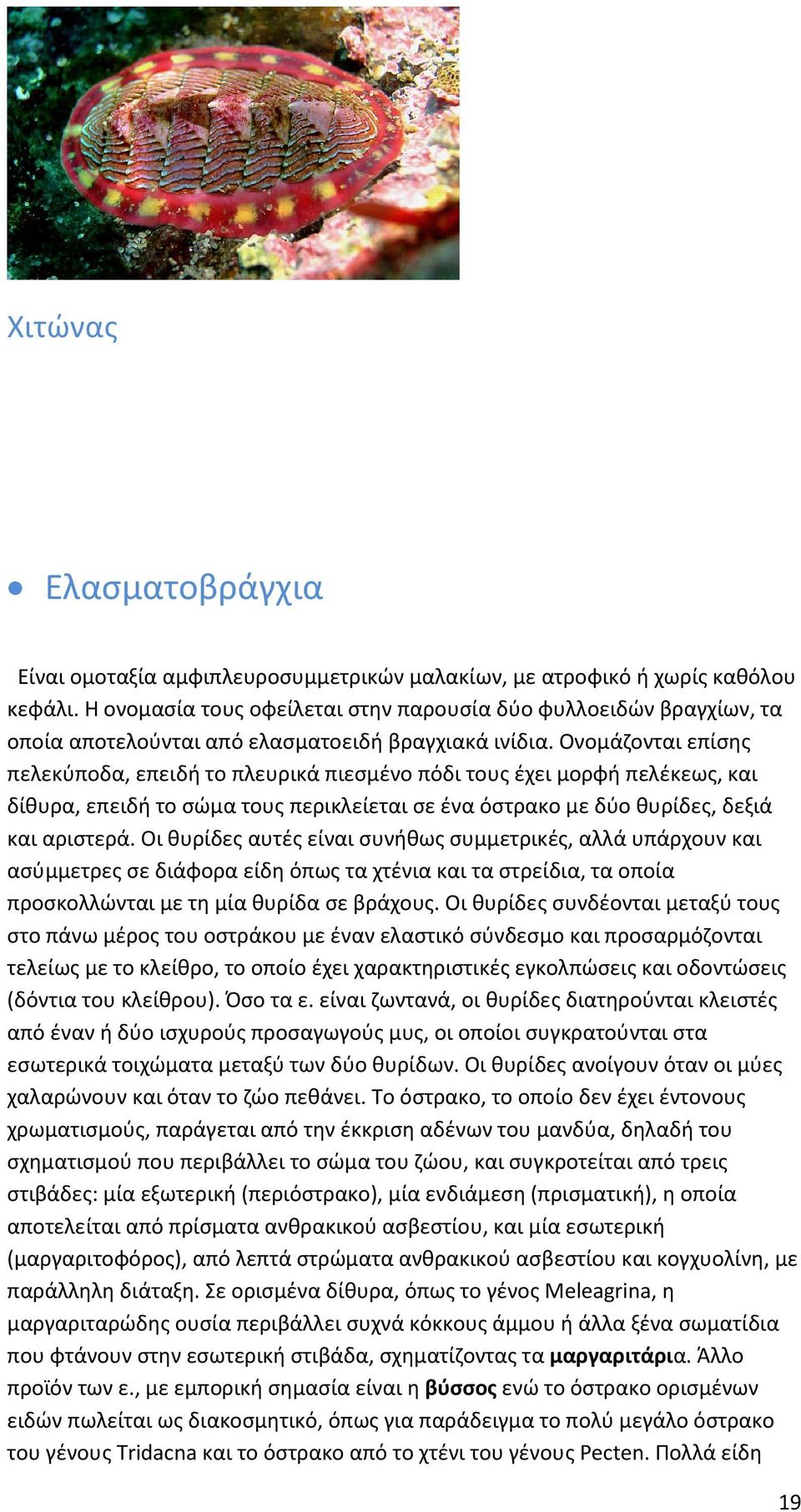 Χιτώνας

• Ελασματοβράγχια

Είναι ομοταξία αμφιπλευροσυμμετρικών μαλακίων, με ατροφικό ή χωρίς καθόλου κεφάλι. Η ονομασία τους οφείλεται στην παρουσία δύο φυλλοειδών βραγχίων, τα οποία αποτελούνται από ελασματοειδή βραγχιακά ινίδια. Ονομάζονται επίσης πελεκύποδα, επειδή το πλευρικά πιεσμένο πόδι τους έχει μορφή πελέκεως, και δίθυρα, επειδή το σώμα τους περικλείεται σε ένα όστρακο με δύο θυρίδες, δεξιά και αριστερά. Οι θυρίδες αυτές είναι συνήθως συμμετρικές, αλλά υπάρχουν και ασύμμετρες σε διάφορα είδη όπως τα χτένια και τα στρείδια, τα οποία προσκολλώνται με τη μία θυρίδα σε βράχους. Οι θυρίδες συνδέονται μεταξύ τους στο πάνω μέρος του οστράκου με έναν ελαστικό σύνδεσμο και προσαρμόζονται τελείως με το κλείθρο, το οποίο έχει χαρακτηριστικές εγκολπώσεις και οδοντώσεις (δόντια του κλείθρου). Όσο τα ε. είναι ζωντανά, οι θυρίδες διατηρούνται κλειστές από έναν ή δύο ισχυρούς προσαγωγούς μυς, οι οποίοι συγκρατούνται στα εσωτερικά τοιχώματα μεταξύ των δύο θυρίδων. Οι θυρίδες ανοίγουν όταν οι μύες χαλαρώνουν και όταν το ζώο πεθάνει. Το όστρακο, το οποίο δεν έχει έντονους χρωματισμούς, παράγεται από την έκκριση αδένων του μανδύα, δηλαδή του σχηματισμού που περιβάλλει το σώμα του ζώου, και συγκροτείται από τρεις στιβάδες: μία εξωτερική (περιόστρακο), μία ενδιάμεση (πρισματική), η οποία αποτελείται από πρίσματα ανθρακικού ασβεστίου, και μία εσωτερική (μαργαριτοφόρος), από λεπτά στρώματα ανθρακικού ασβεστίου και κογχυολίνη, με παράλληλη διάταξη. Σε ορισμένα δίθυρα, όπως το γένος Meleagrina, η μαργαριταρώδης ουσία περιβάλλει συχνά κόκκους άμμου ή άλλα ξένα σωματίδια που φτάνουν στην εσωτερική στιβάδα, σχηματίζοντας τα μαργαριτάρια. Άλλο προϊόν των ε., με εμπορική σημασία είναι η βύσσος ενώ το όστρακο ορισμένων ειδών πωλείται ως διακοσμητικό, όπως για παράδειγμα το πολύ μεγάλο όστρακο του γένους Tridacna και το όστρακο από το χτένι του γένους Pecten. Πολλά είδη

19